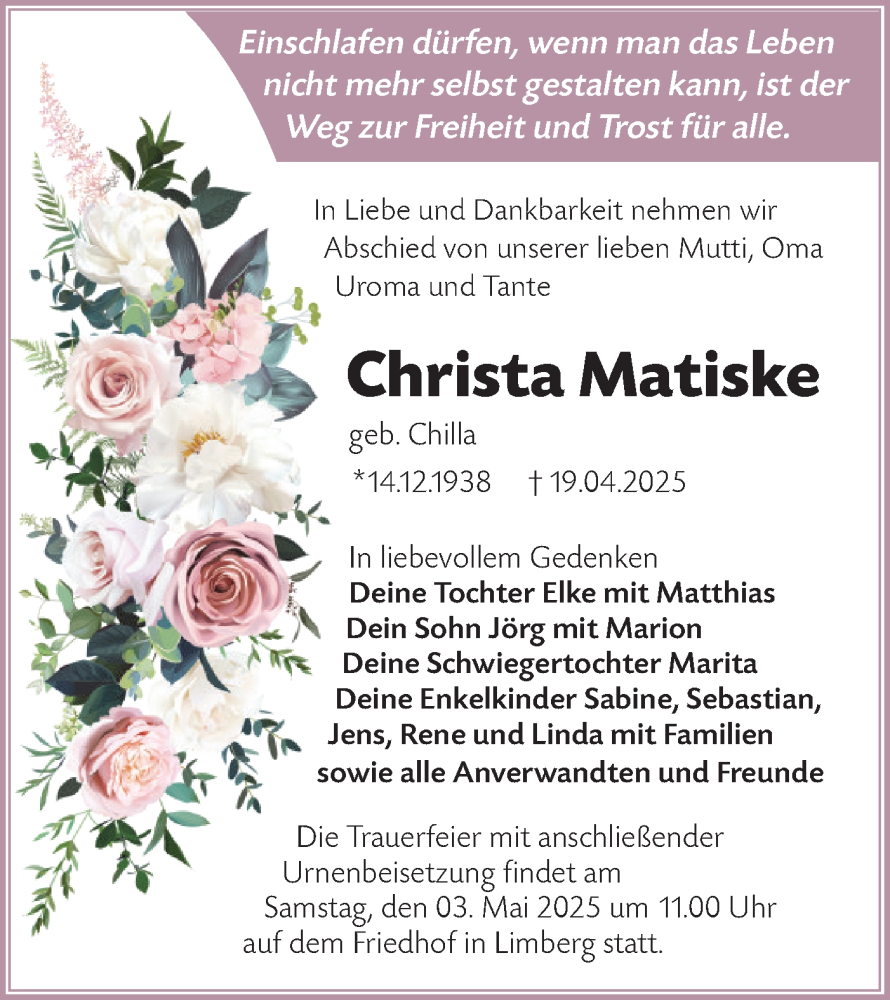 Einschlafen dürfen, wenn man das Leben nicht mehr selbst gestalten kann, ist der Weg zur Freiheit und Trost für alle.

In Liebe und Dankbarkeit nehmen wir Abschied von unserer lieben Mutti, Oma Uroma und Tante

Christa Matiske

geb. Chilla

*14.12.1938 † 19.04.2025

In liebevollem Gedenken
Deine Tochter Elke mit Matthias
Dein Sohn Jörg mit Marion
Deine Schwiegertochter Marita
Deine Enkelkinder Sabine, Sebastian, Jens, Rene und Linda mit Familien
sowie alle Anverwandten und Freunde

Die Trauerfeier mit anschließender Urnenbeisetzung findet am Samstag, den 03. Mai 2025 um 11.00 Uhr auf dem Friedhof in Limberg statt.